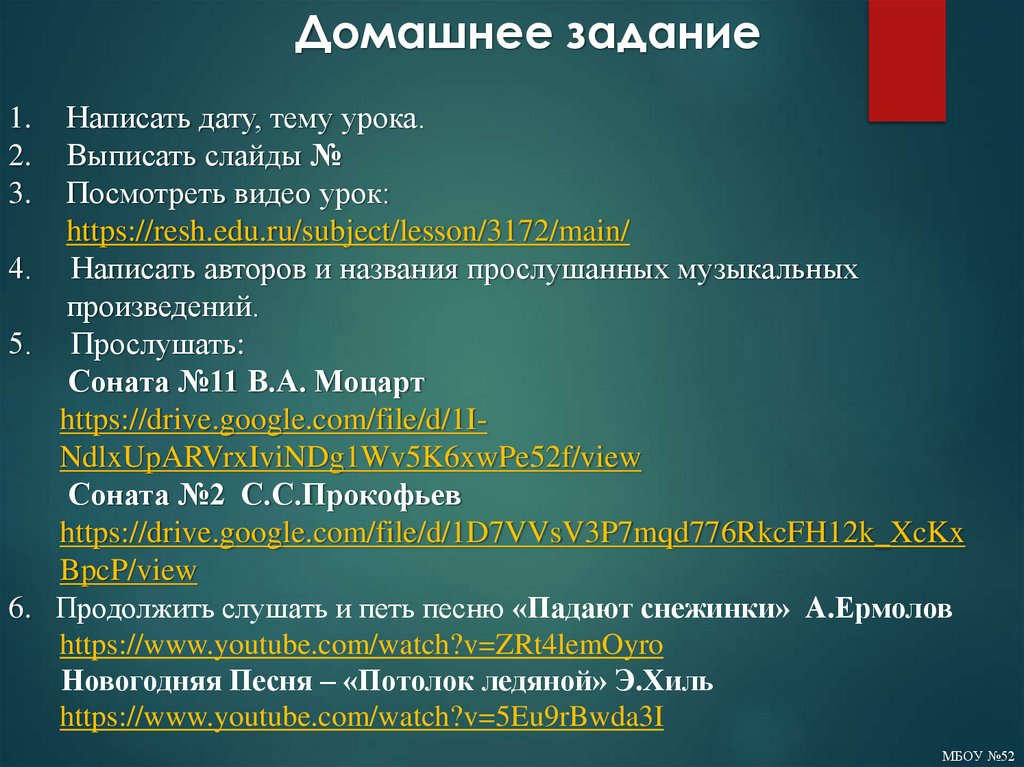 Домашнее задание

1. Написать дату, тему урока.
2. Выписать слайды №
3. Посмотреть видео урок: https://resh.edu.ru/subject/lesson/3172/main/
4. Написать авторов и названия прослушанных музыкальных произведений.
5. Прослушать:
Соната №11 В.А. Моцарт
https://drive.google.com/file/d/1I-NdlxUpARVrxIviNDg1Wv5K6xwPe52f/view
Соната №2 С.С.Прокофьев
https://drive.google.com/file/d/1D7VVsV3P7mqd776RkcFH12k_XcKxBpcP/view
6. Продолжить слушать и петь песню «Падают снежинки» А.Ермолов
https://www.youtube.com/watch?v=ZRt4lemOyro
Новогодняя Песня – «Потолок ледяной» Э.Хиль
https://www.youtube.com/watch?v=5Eu9rBwda3I

МБОУ №52